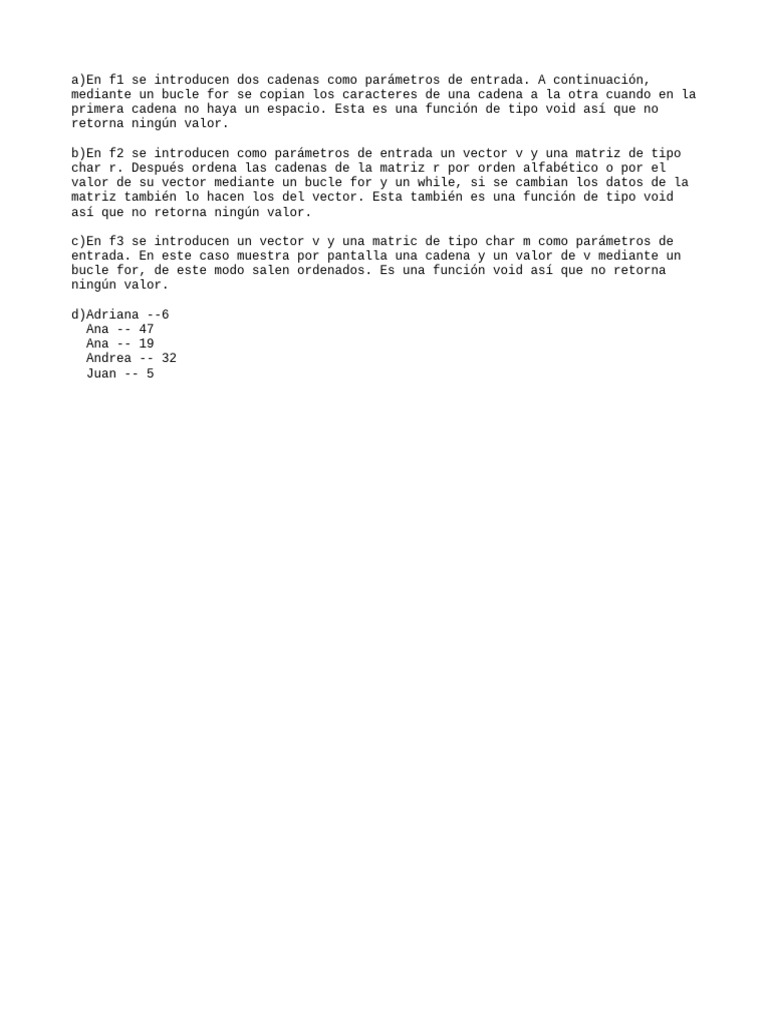 a)En f1 se introducen dos cadenas como parámetros de entrada. A continuación, mediante un bucle for se copian los caracteres de una cadena a la otra cuando en la primera cadena no haya un espacio. Esta es una función de tipo void así que no retorna ningún valor.

b)En f2 se introducen como parámetros de entrada un vector v y una matriz de tipo char r. Después ordena las cadenas de la matriz r por orden alfabético o por el valor de su vector mediante un bucle for y un while, si se cambian los datos de la matriz también lo hacen los del vector. Esta también es una función de tipo void así que no retorna ningún valor.

c)En f3 se introducen un vector v y una matric de tipo char m como parámetros de entrada. En este caso muestra por pantalla una cadena y un valor de v mediante un bucle for, de este modo salen ordenados. Es una función void así que no retorna ningún valor.

d)Adriana --6
Ana -- 47
Ana -- 19
Andrea -- 32
Juan -- 5